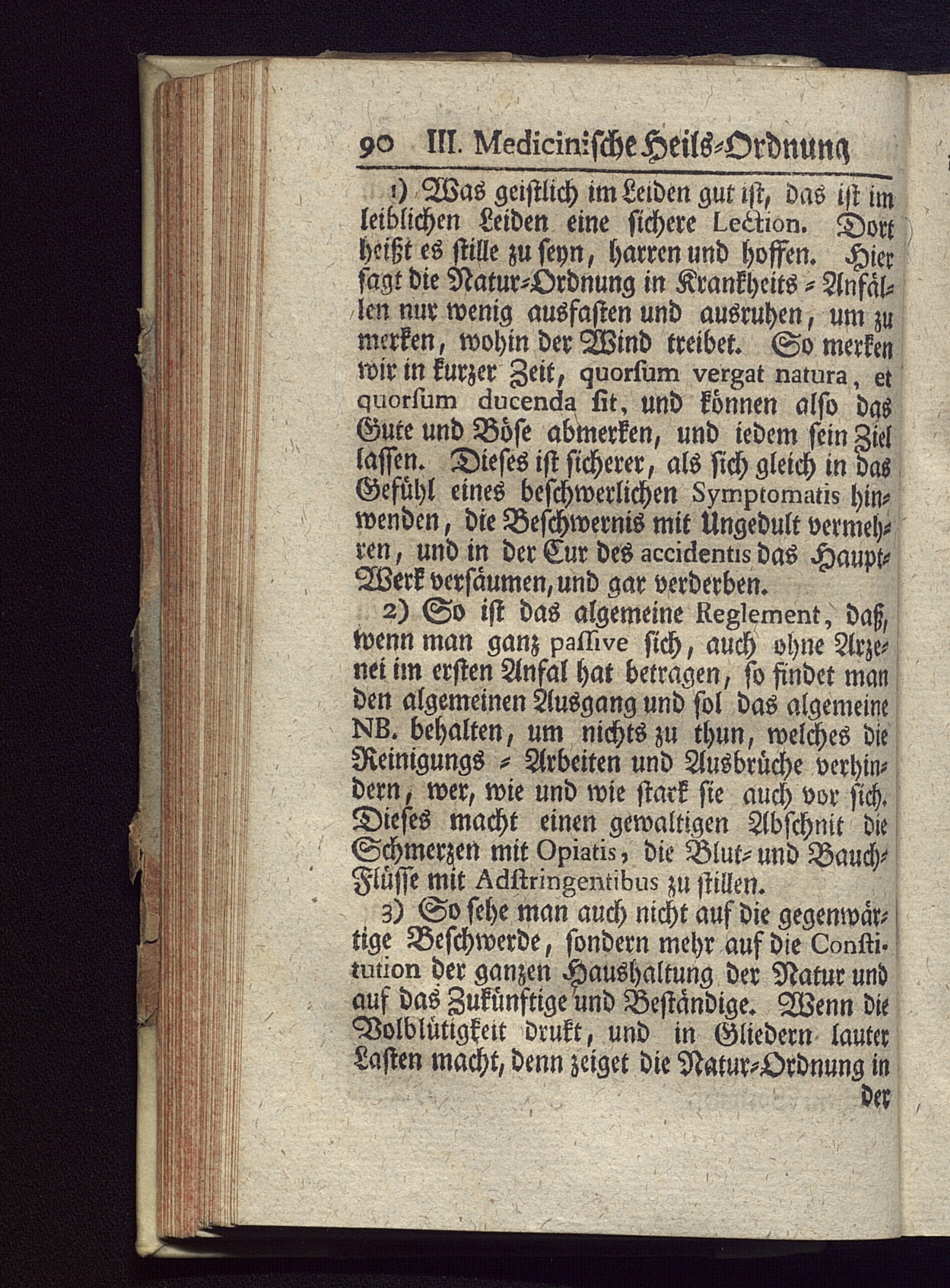 90 III. Medicinische Heils-Ordnung

1) Was geistlich im Leiden gut ist, das ist im leiblichen Leiden eine sichere Lection. Dort heißt es stille zu seyn, harren und hoffen. Hier sagt die Natur-Ordnung in Krankheits-Anfällen nur wenig ausfasten und ausruhen, um zu merken, wohin der Wind treibet. So merken wir in kurzer Zeit, quorsum vergat natura, et quorsum ducenda sit, und können also das Gute und Böse abmerken, und iedem sein Ziel lassen. Dieses ist sicherer, als sich gleich in das Gefühl eines beschwerlichen Symptomatis hinwenden, die Beschwernis mit Ungedult vermehren, und in der Cur des accidentis das Haupt-Werk versäumen, und gar verderben.

2) So ist das algemeine Reglement, daß, wenn man ganz passive sich, auch ohne Arzenei im ersten Anfal hat betragen, so findet man den algemeinen Ausgang und sol das algemeine NB. behalten, um nichts zu thun, welches die Reinigungs-Arbeiten und Ausbrüche verhindern, wer, wie und wie stark sie auch vor sich. Dieses macht einen gewaltigen Abschnit die Schmerzen mit Opiatis, die Blut- und Bauch-Flüsse mit Adstringentibus zu stillen.

3) So sehe man auch nicht auf die gegenwärtige Beschwerde, sondern mehr auf die Constitution der ganzen Haushaltung der Natur und auf das Zukünftige und Beständige. Wenn die Volblütigkeit drukt, und in Gliedern lauter Lasten macht, denn zeiget die Natur-Ordnung in der